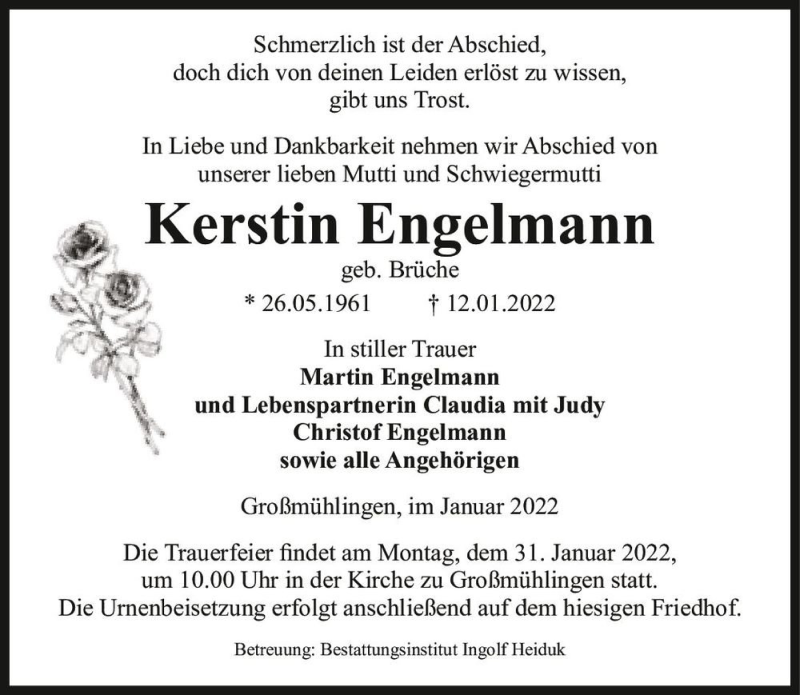 Schmerzlich ist der Abschied,
doch dich von deinen Leiden erlöst zu wissen,
gibt uns Trost.

In Liebe und Dankbarkeit nehmen wir Abschied von
unserer lieben Mutti und Schwiegermutti

Kerstin Engelmann

geb. Brüche

* 26.05.1961 † 12.01.2022

In stiller Trauer
Martin Engelmann
und Lebenspartnerin Claudia mit Judy
Christof Engelmann
sowie alle Angehörigen

Großmühlingen, im Januar 2022

Die Trauerfeier findet am Montag, dem 31. Januar 2022,
um 10.00 Uhr in der Kirche zu Großmühlingen statt.
Die Urnenbeisetzung erfolgt anschließend auf dem hiesigen Friedhof.

Betreuung: Bestattungsinstitut Ingolf Heiduk